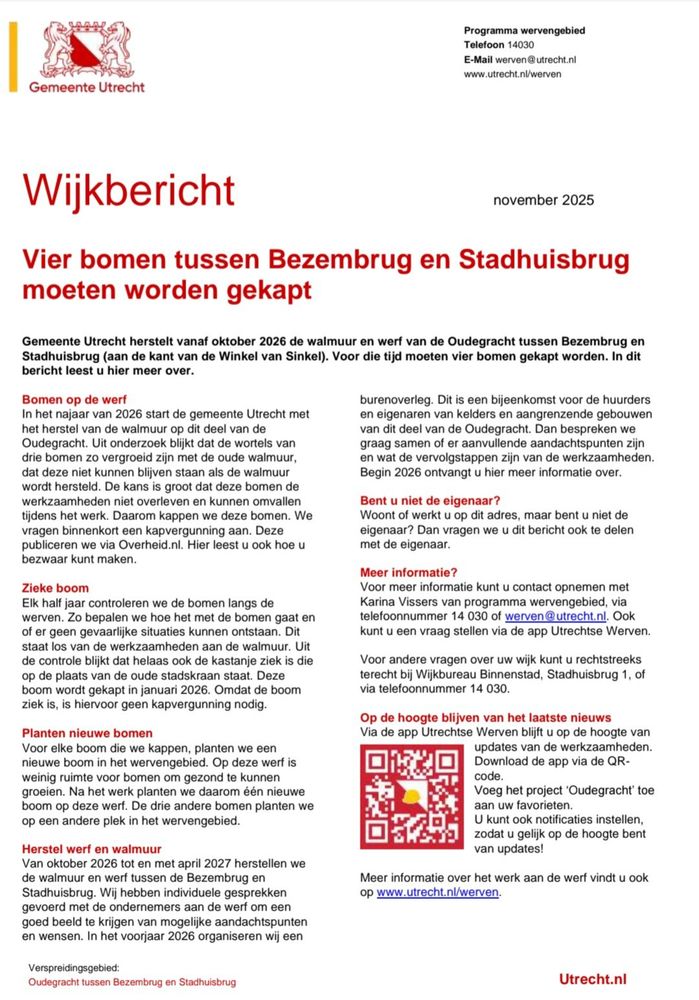 Gemeente Utrecht

Programma wervengebied
Telefoon 14030
E-Mail werven@utrecht.nl
www.utrecht.nl/werven

Wijkbericht

november 2025

Vier bomen tussen Bezembrug en Stadhuisbrug moeten worden gekapt

Gemeente Utrecht herstelt vanaf oktober 2026 de walmuur en werf van de Oudegracht tussen Bezembrug en Stadhuisbrug (aan de kant van de Winkel van Sinkel). Voor die tijd moeten vier bomen gekapt worden. In dit bericht leest u hier meer over.

Bomen op de werf
In het najaar van 2026 start de gemeente Utrecht met het herstel van de walmuur op dit deel van de Oudegracht. Uit onderzoek blijkt dat de wortels van drie bomen zo vergroeid zijn met de oude walmuur, dat deze niet kunnen blijven staan als de walmuur wordt hersteld. De kans is groot dat deze bomen de werkzaamheden niet overleven en kunnen omvallen tijdens het werk. Daarom kappen we deze bomen. We vragen binnenkort een kapvergunning aan. Deze publiceren we via Overheid.nl. Hier leest u ook hoe u bezwaar kunt maken.

Zieke boom
Elk half jaar controleren we de bomen langs de werven. Zo bepalen we hoe het met de bomen gaat en of er geen gevaarlijke situaties kunnen ontstaan. Dit staat los van de werkzaamheden aan de walmuur. Uit de controle blijkt dat helaas ook de kastanje ziek is die op de plaats van de oude stadskraan staat. Deze boom wordt gekapt in januari 2026. Omdat de boom ziek is, is hiervoor geen kapvergunning nodig.

Planten nieuwe bomen
Voor elke boom die we kappen, planten we een nieuwe boom in het wervengebied. Op deze werf is weinig ruimte voor bomen om gezond te kunnen groeien. Na het werk planten we daarom één nieuwe boom op deze werf. De drie andere bomen planten we op een andere plek in het wervengebied.

Herstel werf en walmuur
Van oktober 2026 tot en met april 2027 herstellen we de walmuur en werf tussen de Bezembrug en Stadhuisbrug. Wij hebben individuele gesprekken gevoerd met de ondernemers aan de werf om een goed beeld te krijgen van mogelijke aandachtspunten en wensen. In het voorjaar 2026 organiseren wij een burenoverleg. Dit is een bijeenkomst voor de huurders en eigenaren van kelders en aangrenzende gebouwen van dit deel van de Oudegracht. Dan bespreken we graag samen of er aanvullende aandachtspunten zijn en wat de vervolgstappen zijn van de werkzaamheden. Begin 2026 ontvangt u hier meer informatie over.

Bent u niet de eigenaar?
Woont of werkt u op dit adres, maar bent u niet de eigenaar? Dan vragen we u dit bericht ook te delen met de eigenaar.

Meer informatie?
Voor meer informatie kunt u contact opnemen met Karina Vissers van programma wervengebied, via telefoonnummer 14 030 of werven@utrecht.nl. Ook kunt u een vraag stellen via de app Utrechtse Werven.

Voor andere vragen over uw wijk kunt u rechtstreeks terecht bij Wijkbureau Binnenstad, Stadhuisbrug 1, of via telefoonnummer 14 030.

Op de hoogte blijven van het laatste nieuws
Via de app Utrechtse Werven blijft u op de hoogte van updates van de werkzaamheden. Download de app via de QR-code. Voeg het project 'Oudegracht' toe aan uw favorieten. U kunt ook notificaties instellen, zodat u gelijk op de hoogte bent van updates!

Meer informatie over het werk aan de werf vindt u ook op www.utrecht.nl/werven.

Verspreidingsgebied:
Oudegracht tussen Bezembrug en Stadhuisbrug

Utrecht.nl